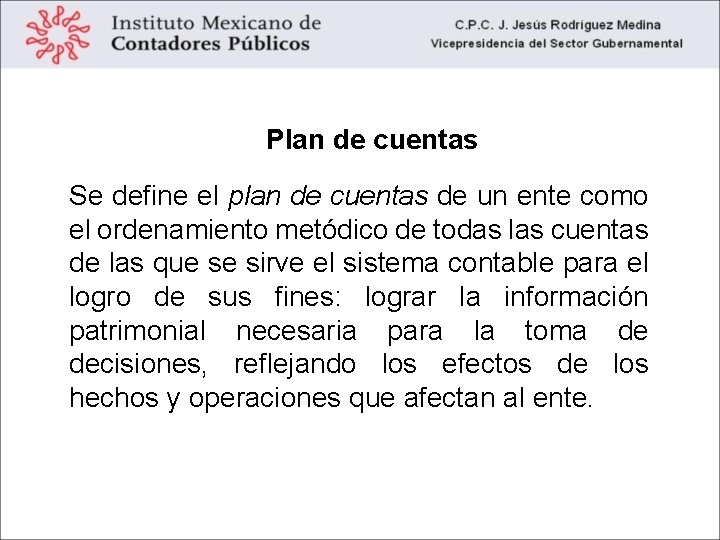 Instituto Mexicano de Contadores Públicos

C.P.C. J. Jesús Rodríguez Medina
Vicepresidencia del Sector Gubernamental

Plan de cuentas

Se define el plan de cuentas de un ente como el ordenamiento metódico de todas las cuentas de las que se sirve el sistema contable para el logro de sus fines: lograr la información patrimonial necesaria para la toma de decisiones, reflejando los efectos de los hechos y operaciones que afectan al ente.